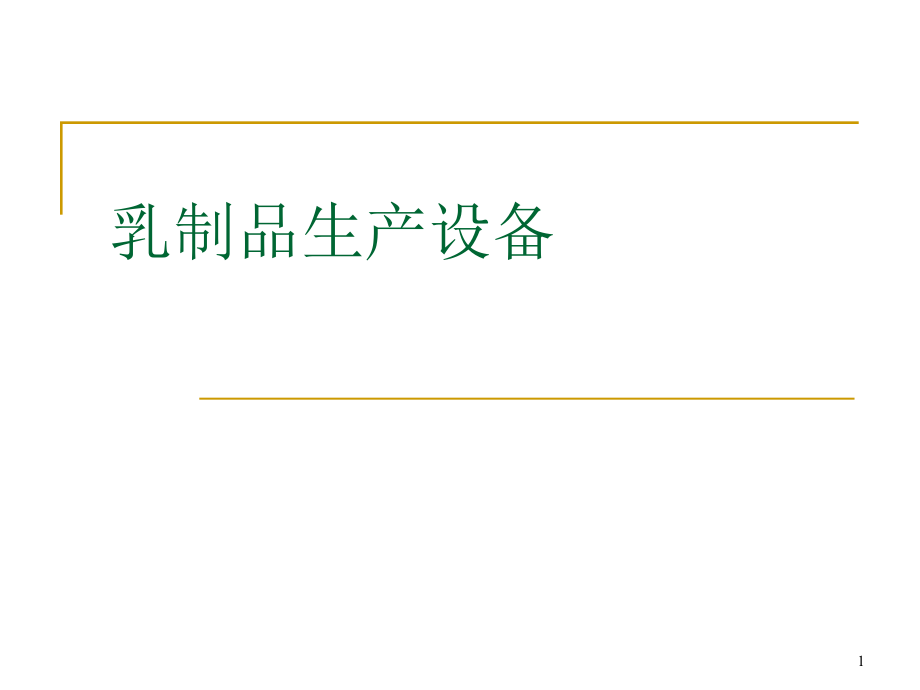 乳制品生产设备

1